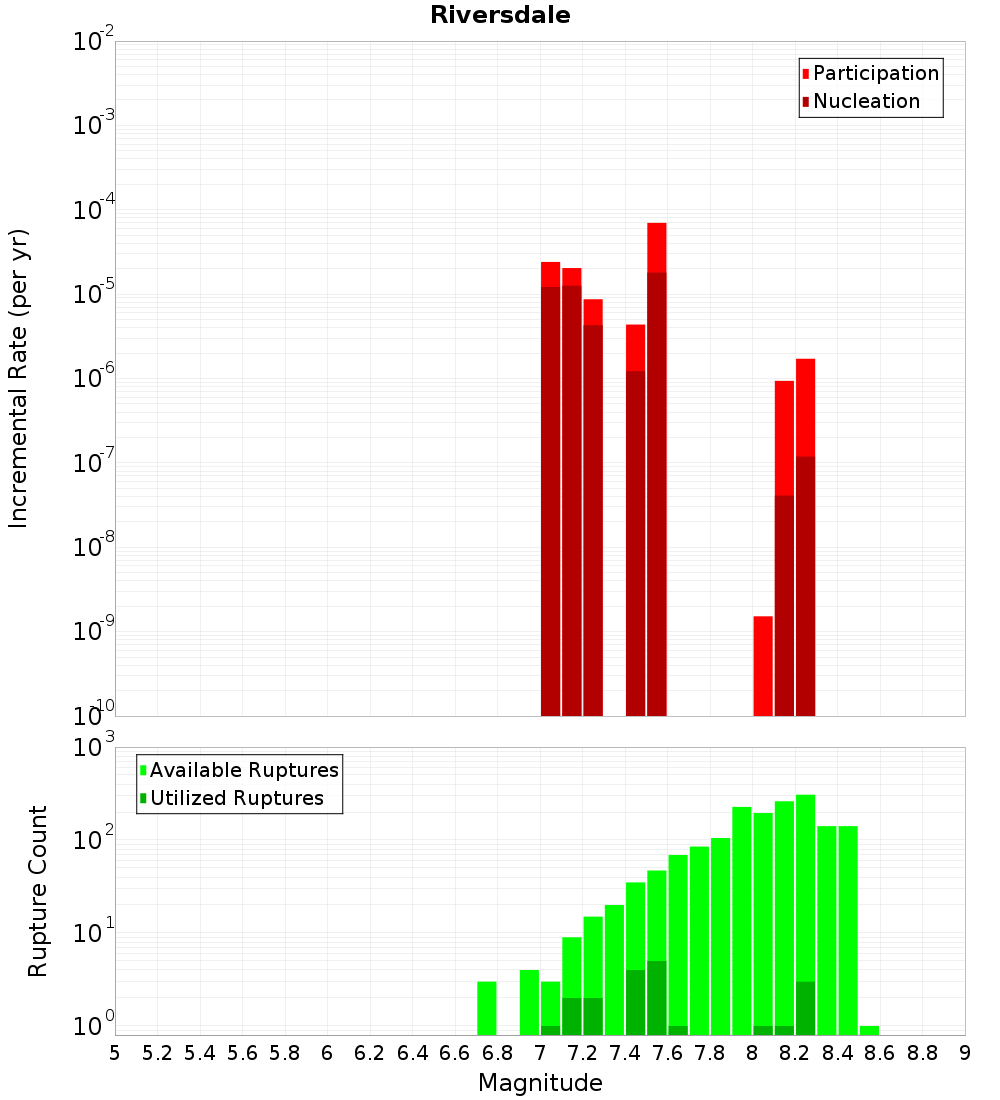 Riversdale

Participation
Nucleation

Incremental Rate (per yr)

$10^{-2}$
$10^{-3}$
$10^{-4}$
$10^{-5}$
$10^{-6}$
$10^{-7}$
$10^{-8}$
$10^{-9}$
$10^{-10}$

Available Ruptures
Utilized Ruptures

Rupture Count

$10^{3}$
$10^{2}$
$10^{1}$
$10^{0}$

5 5.2 5.4 5.6 5.8 6 6.2 6.4 6.6 6.8 7 7.2 7.4 7.6 7.8 8 8.2 8.4 8.6 8.8 9

Magnitude